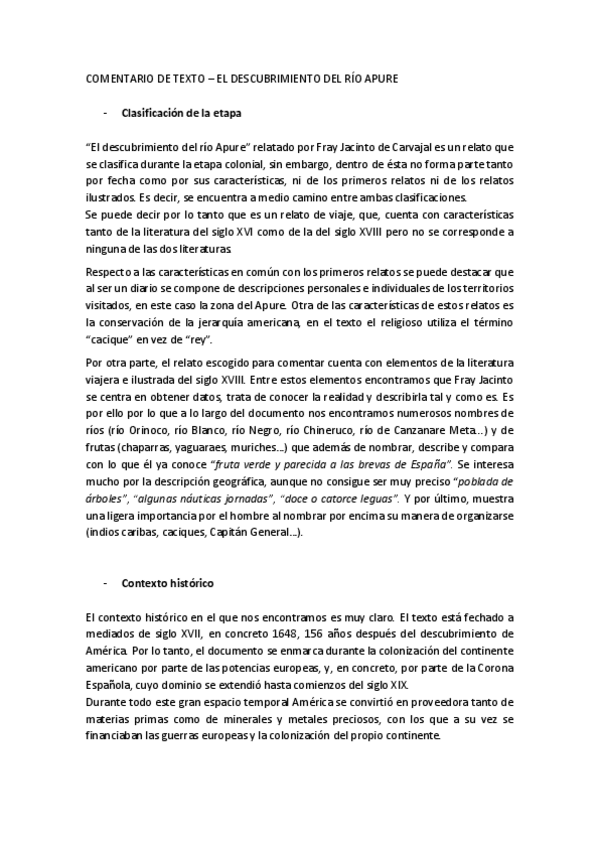 COMENTARIO DE TEXTO – EL DESCUBRIMIENTO DEL RÍO APURE

- Clasificación de la etapa

"El descubrimiento del río Apure" relatado por Fray Jacinto de Carvajal es un relato que se clasifica durante la etapa colonial, sin embargo, dentro de ésta no forma parte tanto por fecha como por sus características, ni de los primeros relatos ni de los relatos ilustrados. Es decir, se encuentra a medio camino entre ambas clasificaciones.
Se puede decir por lo tanto que es un relato de viaje, que, cuenta con características tanto de la literatura del siglo XVI como de la del siglo XVIII pero no se corresponde a ninguna de las dos literaturas.

Respecto a las características en común con los primeros relatos se puede destacar que al ser un diario se compone de descripciones personales e individuales de los territorios visitados, en este caso la zona del Apure. Otra de las características de estos relatos es la conservación de la jerarquía americana, en el texto el religioso utiliza el término "cacique" en vez de "rey".

Por otra parte, el relato escogido para comentar cuenta con elementos de la literatura viajera e ilustrada del siglo XVIII. Entre estos elementos encontramos que Fray Jacinto se centra en obtener datos, trata de conocer la realidad y describirla tal y como es. Es por ello por lo que a lo largo del documento nos encontramos numerosos nombres de ríos (río Orinoco, río Blanco, río Negro, río Chineruco, río de Canzanare Meta…) y de frutas (chaparras, yaguaraes, muriches…) que además de nombrar, describe y compara con lo que él ya conoce "fruta verde y parecida a las brevas de España". Se interesa mucho por la descripción geográfica, aunque no consigue ser muy preciso "poblada de árboles", "algunas náuticas jornadas", "doce o catorce leguas". Y por último, muestra una ligera importancia por el hombre al nombrar por encima su manera de organizarse (indios caribas, caciques, Capitán General…).

- Contexto histórico

El contexto histórico en el que nos encontramos es muy claro. El texto está fechado a mediados de siglo XVII, en concreto 1648, 156 años después del descubrimiento de América. Por lo tanto, el documento se enmarca durante la colonización del continente americano por parte de las potencias europeas, y, en concreto, por parte de la Corona Española, cuyo dominio se extendió hasta comienzos del siglo XIX.
Durante todo este gran espacio temporal América se convirtió en proveedora tanto de materias primas como de minerales y metales preciosos, con los que a su vez se financiaban las guerras europeas y la colonización del propio continente.